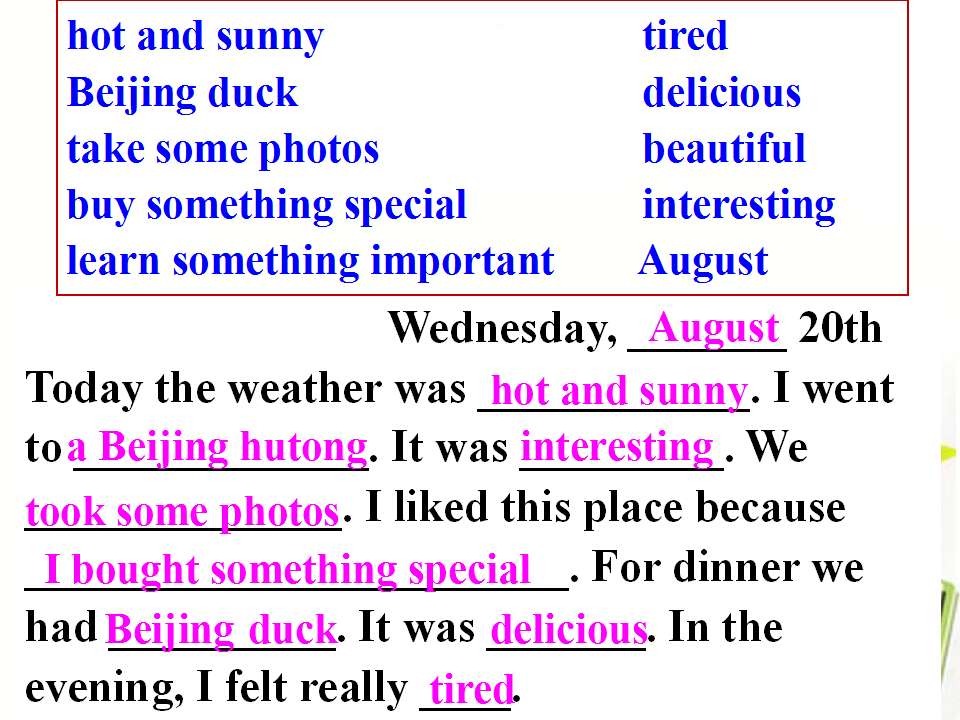 hot and sunny
Beijing duck
take some photos
buy something special
learn something important

tired
delicious
beautiful
interesting
August

Wednesday, August 20th

Today the weather was hot and sunny. I went to a Beijing hutong. It was interesting. We took some photos. I liked this place because I bought something special. For dinner we had Beijing duck. It was delicious. In the evening, I felt really tired.